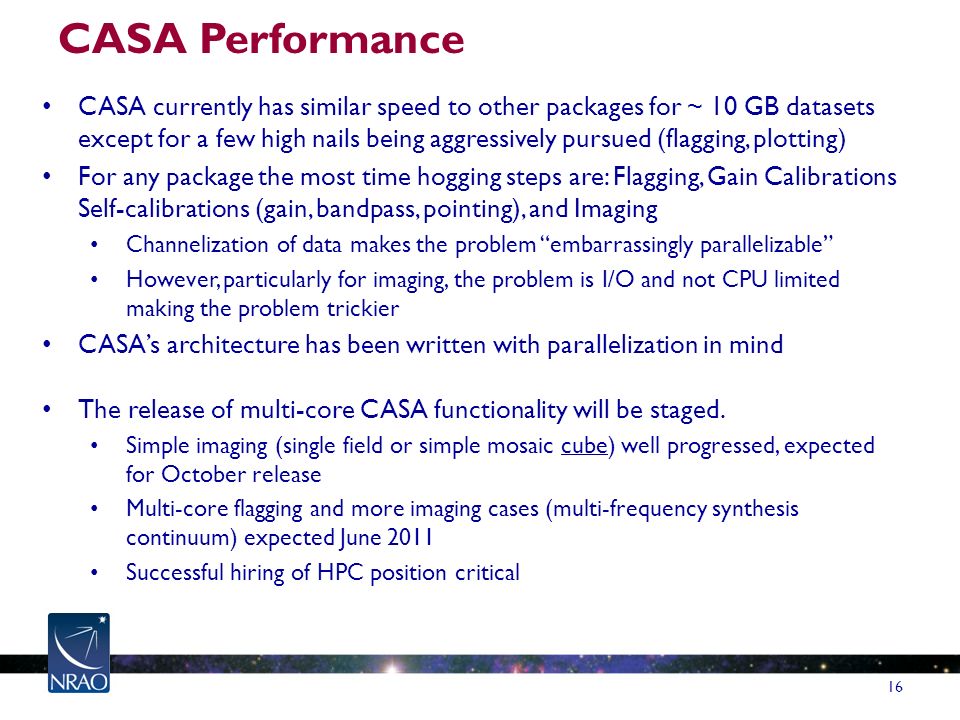 CASA Performance

• CASA currently has similar speed to other packages for ~ 10 GB datasets except for a few high nails being aggressively pursued (flagging, plotting)

• For any package the most time hogging steps are: Flagging, Gain Calibrations Self-calibrations (gain, bandpass, pointing), and Imaging

• Channelization of data makes the problem "embarrassingly parallelizable"

• However, particularly for imaging, the problem is I/O and not CPU limited making the problem trickier

• CASA's architecture has been written with parallelization in mind

• The release of multi-core CASA functionality will be staged.

• Simple imaging (single field or simple mosaic cube) well progressed, expected for October release

• Multi-core flagging and more imaging cases (multi-frequency synthesis continuum) expected June 2011

• Successful hiring of HPC position critical

NRAO

16